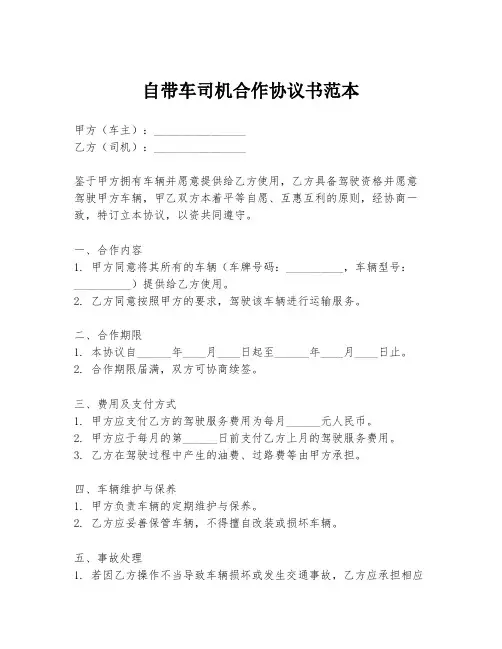 自带车司机合作协议书范本

甲方（车主）：________________
乙方（司机）：________________

鉴于甲方拥有车辆并愿意提供给乙方使用，乙方具备驾驶资格并愿意驾驶甲方车辆，甲乙双方本着平等自愿、互惠互利的原则，经协商一致，特订立本协议，以资共同遵守。

一、合作内容
1. 甲方同意将其所有的车辆（车牌号码：__________，车辆型号：__________）提供给乙方使用。
2. 乙方同意按照甲方的要求，驾驶该车辆进行运输服务。

二、合作期限
1. 本协议自______年____月____日起至______年____月____日止。
2. 合作期限届满，双方可协商续签。

三、费用及支付方式
1. 甲方应支付乙方的驾驶服务费用为每月______元人民币。
2. 甲方应于每月的第______日前支付乙方上月的驾驶服务费用。
3. 乙方在驾驶过程中产生的油费、过路费等由甲方承担。

四、车辆维护与保养
1. 甲方负责车辆的定期维护与保养。
2. 乙方应妥善保管车辆，不得擅自改装或损坏车辆。

五、事故处理
1. 若因乙方操作不当导致车辆损坏或发生交通事故，乙方应承担相应